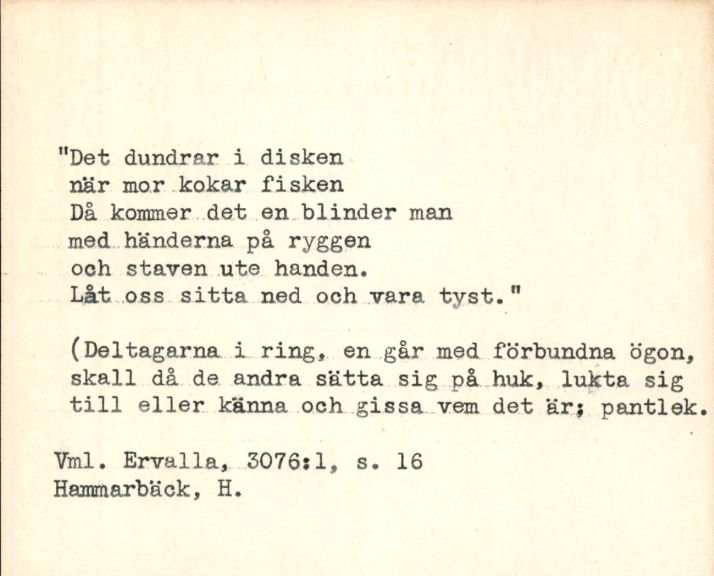 "Det dundrar i disken
när mor kokar fisken
Då kommer det en blinder man
med händerna på ryggen
och staven ute handen.
Låt oss sitta ned och vara tyst."

(Deltagarna i ring, en går med förbundna ögon, skall då de andra sätta sig på huk, lukta sig till eller känna och gissa vem det är; pantlek.

Vml. Ervalla, 3076:1, s. 16
Hammarbäck, H.